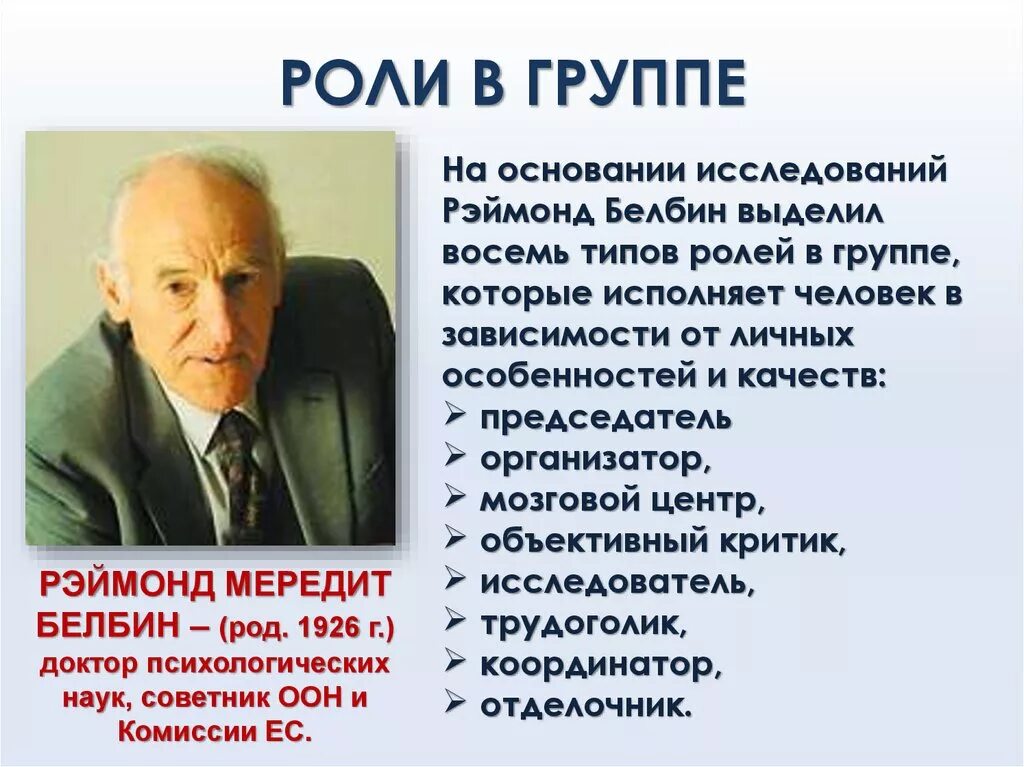 РОЛИ В ГРУППЕ

РЭЙМОНД МЕРЕДИТ БЕЛБИН – (род. 1926 г.) доктор психологических наук, советник ООН и Комиссии ЕС.

На основании исследований Рэймонд Белбин выделил восемь типов ролей в группе, которые исполняет человек в зависимости от личных особенностей и качеств:
➢ председатель
➢ организатор,
➢ мозговой центр,
➢ объективный критик,
➢ исследователь,
➢ трудоголик,
➢ координатор,
➢ отделочник.